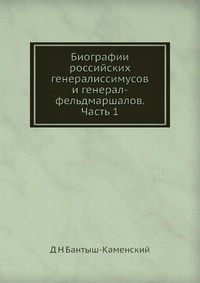 Биографии российских генералиссимусов и генерал-фельдмаршалов. Часть 1

Д Н Бантыш-Каменский